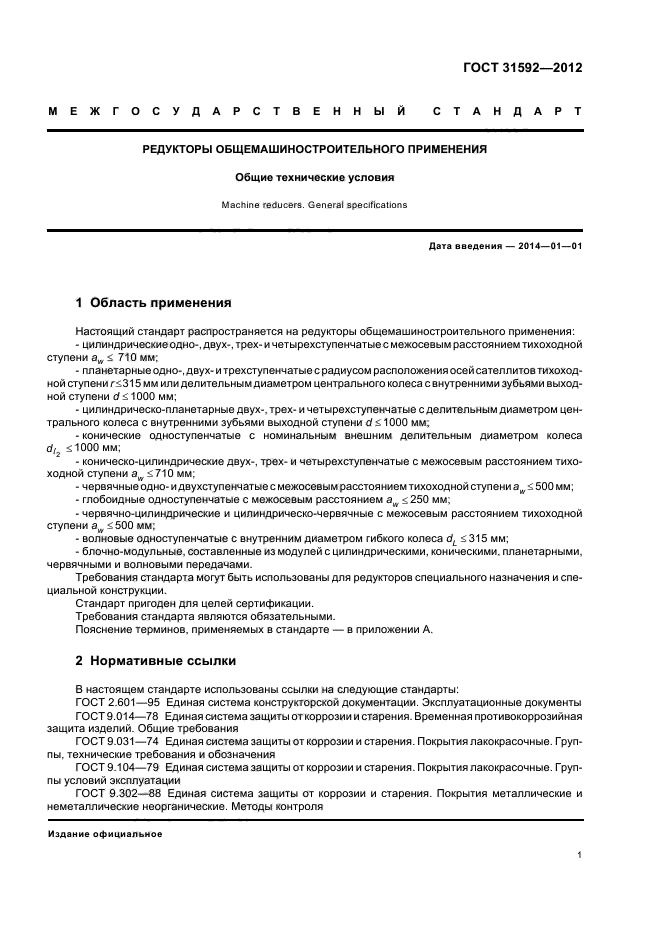 ГОСТ 31592—2012

МЕЖГОСУДАРСТВЕННЫЙ СТАНДАРТ

РЕДУКТОРЫ ОБЩЕМАШИНОСТРОИТЕЛЬНОГО ПРИМЕНЕНИЯ

Общие технические условия

Machine reducers. General specifications

Дата введения — 2014—01—01

1 Область применения

Настоящий стандарт распространяется на редукторы общемашиностроительного применения:
- цилиндрические одно-, двух-, трех- и четырехступенчатые с межосевым расстоянием тихоходной ступени $a_w \leq 710$ мм;
- планетарные одно-, двух- и трехступенчатые с радиусом расположения осей сателлитов тихоходной ступени $r \leq 315$ мм или делительным диаметром центрального колеса с внутренними зубьями выходной ступени $d \leq 1000$ мм;
- цилиндрическо-планетарные двух-, трех- и четырехступенчатые с делительным диаметром центрального колеса с внутренними зубьями выходной ступени $d \leq 1000$ мм;
- конические одноступенчатые с номинальным внешним делительным диаметром колеса $d_{l_2} \leq 1000$ мм;
- коническо-цилиндрические двух-, трех- и четырехступенчатые с межосевым расстоянием тихоходной ступени $a_w \leq 710$ мм;
- червячные одно- и двухступенчатые с межосевым расстоянием тихоходной ступени $a_w \leq 500$ мм;
- глобоидные одноступенчатые с межосевым расстоянием $a_w \leq 250$ мм;
- червячно-цилиндрические и цилиндрическо-червячные с межосевым расстоянием тихоходной ступени $a_w \leq 500$ мм;
- волновые одноступенчатые с внутренним диаметром гибкого колеса $d_L \leq 315$ мм;
- блочно-модульные, составленные из модулей с цилиндрическими, коническими, планетарными, червячными и волновыми передачами.
Требования стандарта могут быть использованы для редукторов специального назначения и специальной конструкции.
Стандарт пригоден для целей сертификации.
Требования стандарта являются обязательными.
Пояснение терминов, применяемых в стандарте — в приложении А.

2 Нормативные ссылки

В настоящем стандарте использованы ссылки на следующие стандарты:
ГОСТ 2.601—95 Единая система конструкторской документации. Эксплуатационные документы
ГОСТ 9.014—78 Единая система защиты от коррозии и старения. Временная противокоррозийная защита изделий. Общие требования
ГОСТ 9.031—74 Единая система защиты от коррозии и старения. Покрытия лакокрасочные. Группы, технические требования и обозначения
ГОСТ 9.104—79 Единая система защиты от коррозии и старения. Покрытия лакокрасочные. Группы условий эксплуатации
ГОСТ 9.302—88 Единая система защиты от коррозии и старения. Покрытия металлические и неметаллические неорганические. Методы контроля

Издание официальное

1